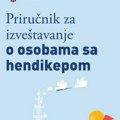 Priručnik za izveštavanje o osobama sa hendikepom